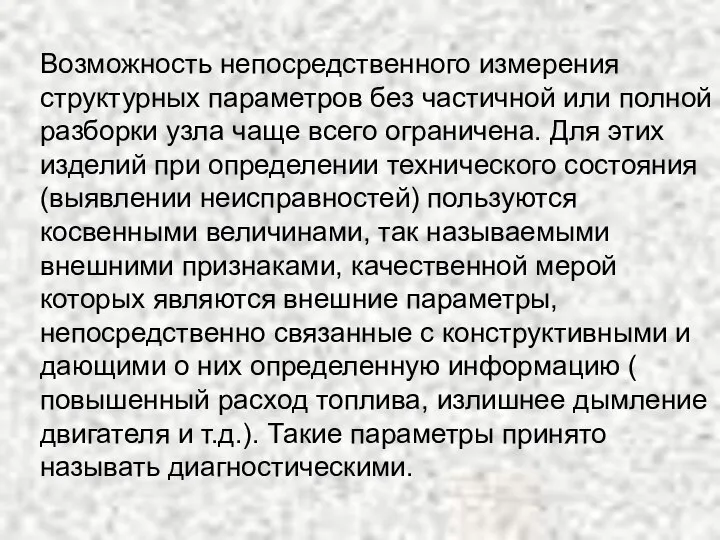 Возможность непосредственного измерения структурных параметров без частичной или полной разборки узла чаще всего ограничена. Для этих изделий при определении технического состояния (выявлении неисправностей) пользуются косвенными величинами, так называемыми внешними признаками, качественной мерой которых являются внешние параметры, непосредственно связанные с конструктивными и дающими о них определенную информацию ( повышенный расход топлива, излишнее дымление двигателя и т.д.). Такие параметры принято называть диагностическими.